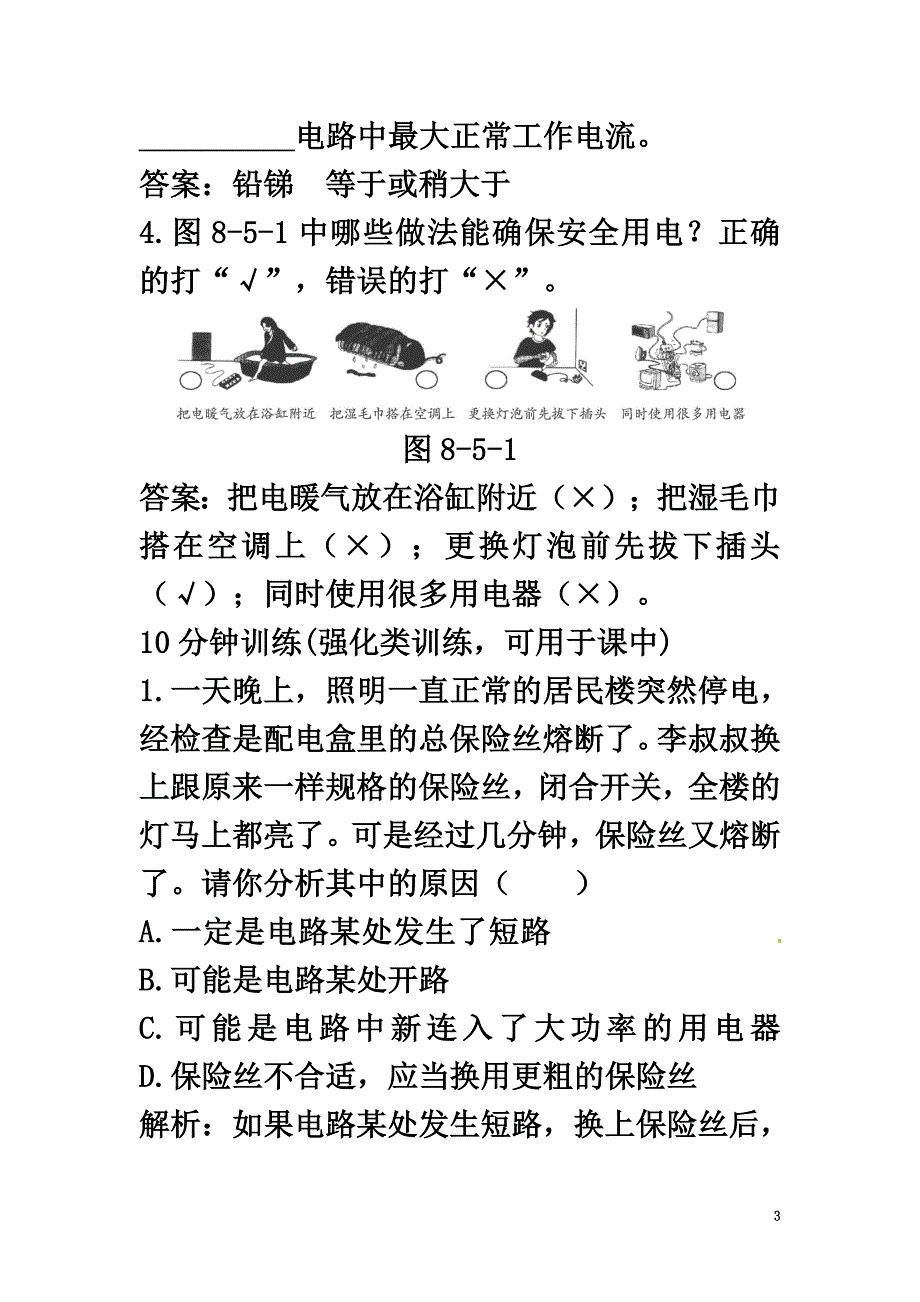 __________电路中最大正常工作电流。

答案：铅锑　等于或稍大于

4.图 8-5-1 中哪些做法能确保安全用电？正确的打“√”，错误的打“×”。

把电暖气放在浴缸附近　把湿毛巾搭在空调上　更换灯泡前先拔下插头　同时使用很多用电器

图 8-5-1

答案：把电暖气放在浴缸附近（×）；把湿毛巾搭在空调上（×）；更换灯泡前先拔下插头（√）；同时使用很多用电器（×）。

10 分钟训练(强化类训练，可用于课中)

1.一天晚上，照明一直正常的居民楼突然停电，经检查是配电盒里的总保险丝熔断了。李叔叔换上跟原来一样规格的保险丝，闭合开关，全楼的灯马上都亮了。可是经过几分钟，保险丝又熔断了。请你分析其中的原因（　　）

A.一定是电路某处发生了短路

B.可能是电路某处开路

C.可能是电路中新连入了大功率的用电器

D.保险丝不合适，应当换用更粗的保险丝

解析：如果电路某处发生短路，换上保险丝后，

3